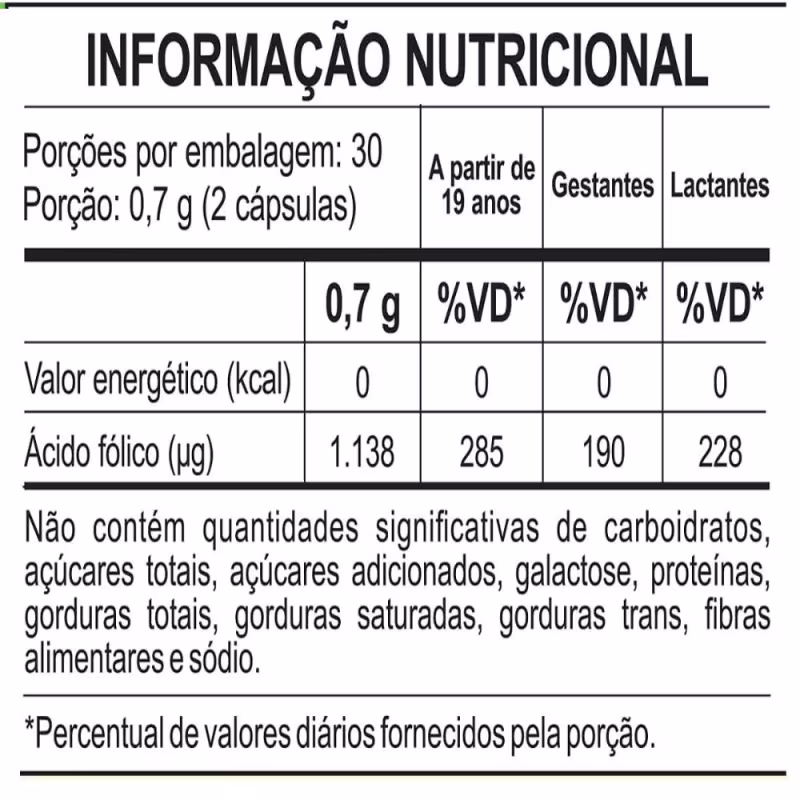 INFORMAÇÃO NUTRICIONAL

| Porções por embalagem: 30 Porção: 0,7 g (2 cápsulas) | | A partir de 19 anos | Gestantes | Lactantes |
|---|---|---|---|---|
| | 0,7 g | %VD* | %VD* | %VD* |
| Valor energético (kcal) | 0 | 0 | 0 | 0 |
| Ácido fólico (µg) | 1.138 | 285 | 190 | 228 |

Não contém quantidades significativas de carboidratos, açúcares totais, açúcares adicionados, galactose, proteínas, gorduras totais, gorduras saturadas, gorduras trans, fibras alimentares e sódio.

*Percentual de valores diários fornecidos pela porção.